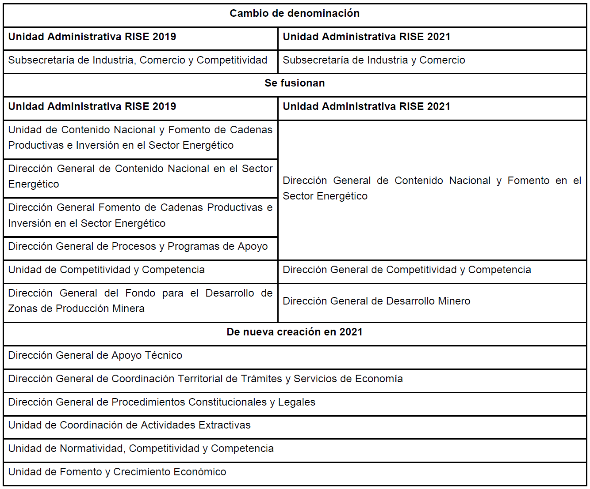 | Cambio de denominación | |
|---|---|
| **Unidad Administrativa RISE 2019** | **Unidad Administrativa RISE 2021** |
| Subsecretaria de Industria, Comercio y Competitividad | Subsecretaría de Industria y Comercio |
| **Se fusionan** | |
| **Unidad Administrativa RISE 2019** | **Unidad Administrativa RISE 2021** |
| Unidad de Contenido Nacional y Fomento de Cadenas Productivas e Inversión en el Sector Energético | Dirección General de Contenido Nacional y Fomento en el Sector Energético |
| Dirección General de Contenido Nacional en el Sector Energético | |
| Dirección General Fomento de Cadenas Productivas e Inversión en el Sector Energético | |
| Dirección General de Procesos y Programas de Apoyo | |
| Unidad de Competitividad y Competencia | Dirección General de Competitividad y Competencia |
| Dirección General del Fondo para el Desarrollo de Zonas de Producción Minera | Dirección General de Desarrollo Minero |
| **De nueva creación en 2021** | |
| Dirección General de Apoyo Técnico | |
| Dirección General de Coordinación Territorial de Trámites y Servicios de Economía | |
| Dirección General de Procedimientos Constitucionales y Legales | |
| Unidad de Coordinación de Actividades Extractivas | |
| Unidad de Normatividad, Competitividad y Competencia | |
| Unidad de Fomento y Crecimiento Económico | |